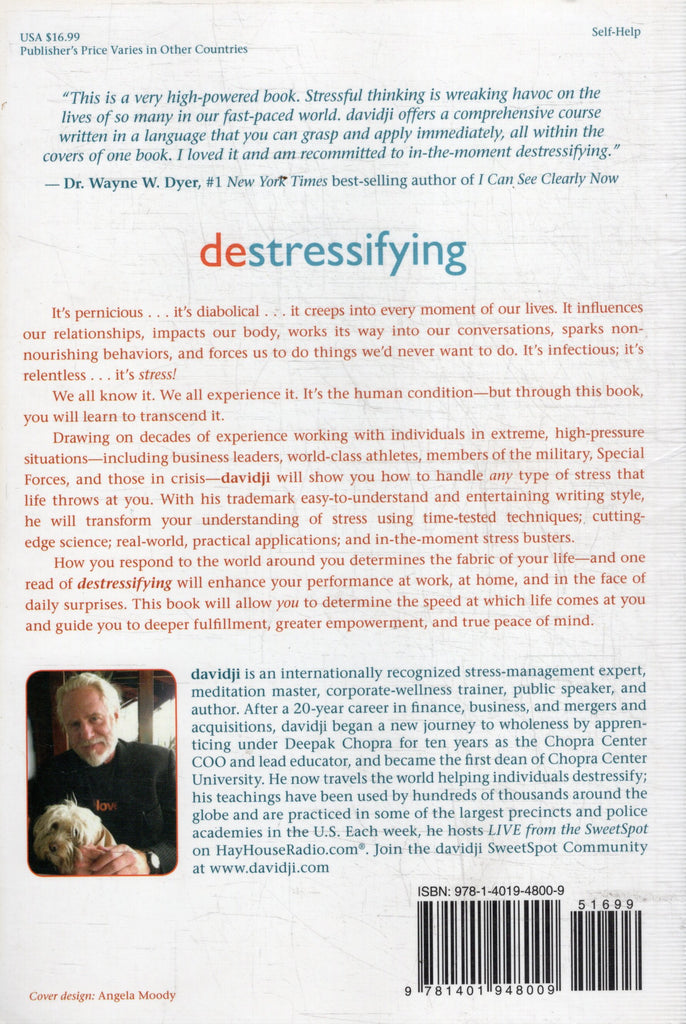 USA $16.99
Publisher's Price Varies in Other Countries

Self-Help

"This is a very high-powered book. Stressful thinking is wreaking havoc on the lives of so many in our fast-paced world. davidji offers a comprehensive course written in a language that you can grasp and apply immediately, all within the covers of one book. I loved it and am recommitted to in-the-moment destressifying."
— Dr. Wayne W. Dyer, #1 New York Times best-selling author of I Can See Clearly Now

destressifying

It's pernicious . . . it's diabolical . . . it creeps into every moment of our lives. It influences our relationships, impacts our body, works its way into our conversations, sparks non-nourishing behaviors, and forces us to do things we'd never want to do. It's infectious; it's relentless . . . it's stress!

We all know it. We all experience it. It's the human condition—but through this book, you will learn to transcend it.

Drawing on decades of experience working with individuals in extreme, high-pressure situations—including business leaders, world-class athletes, members of the military, Special Forces, and those in crisis—davidji will show you how to handle any type of stress that life throws at you. With his trademark easy-to-understand and entertaining writing style, he will transform your understanding of stress using time-tested techniques; cutting-edge science; real-world, practical applications; and in-the-moment stress busters.

How you respond to the world around you determines the fabric of your life—and one read of destressifying will enhance your performance at work, at home, and in the face of daily surprises. This book will allow you to determine the speed at which life comes at you and guide you to deeper fulfillment, greater empowerment, and true peace of mind.

davidji is an internationally recognized stress-management expert, meditation master, corporate-wellness trainer, public speaker, and author. After a 20-year career in finance, business, and mergers and acquisitions, davidji began a new journey to wholeness by apprenticing under Deepak Chopra for ten years as the Chopra Center COO and lead educator, and became the first dean of Chopra Center University. He now travels the world helping individuals destressify; his teachings have been used by hundreds of thousands around the globe and are practiced in some of the largest precincts and police academies in the U.S. Each week, he hosts LIVE from the SweetSpot on HayHouseRadio.com®. Join the davidji SweetSpot Community at www.davidji.com

ISBN: 978-1-4019-4800-9

51699

9 781401 948009

Cover design: Angela Moody